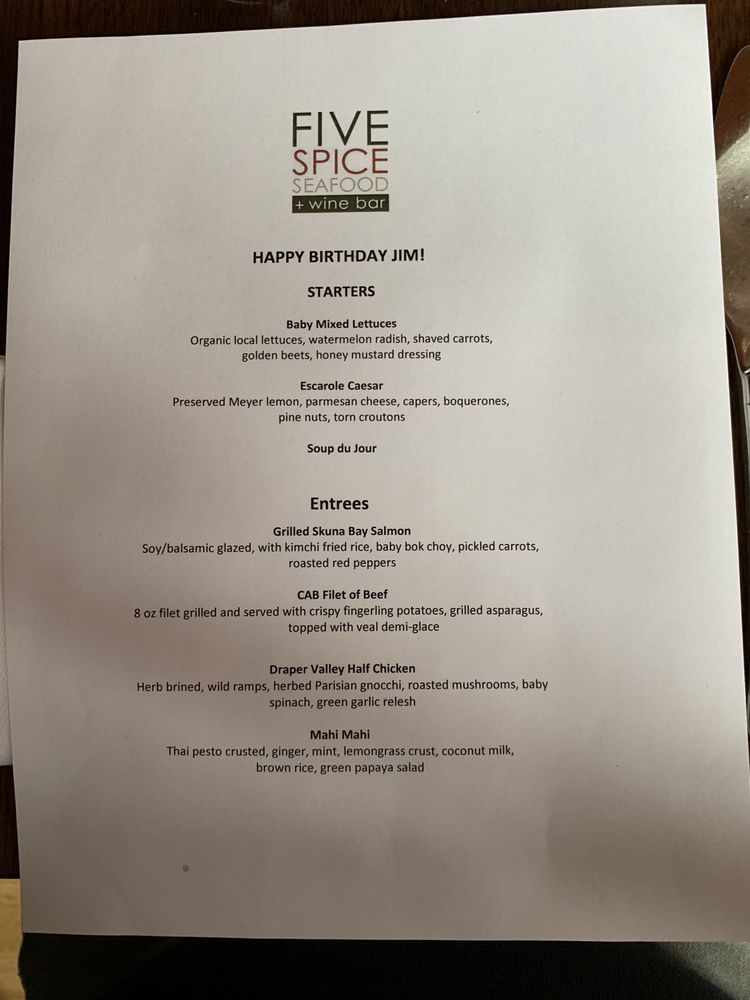 FIVE
SPICE
SEAFOOD
+ wine bar

HAPPY BIRTHDAY JIM!

STARTERS

Baby Mixed Lettuces
Organic local lettuces, watermelon radish, shaved carrots, golden beets, honey mustard dressing

Escarole Caesar
Preserved Meyer lemon, parmesan cheese, capers, boquerones, pine nuts, torn croutons

Soup du Jour

Entrees

Grilled Skuna Bay Salmon
Soy/balsamic glazed, with kimchi fried rice, baby bok choy, pickled carrots, roasted red peppers

CAB Filet of Beef
8 oz filet grilled and served with crispy fingerling potatoes, grilled asparagus, topped with veal demi-glace

Draper Valley Half Chicken
Herb brined, wild ramps, herbed Parisian gnocchi, roasted mushrooms, baby spinach, green garlic relesh

Mahi Mahi
Thai pesto crusted, ginger, mint, lemongrass crust, coconut milk, brown rice, green papaya salad